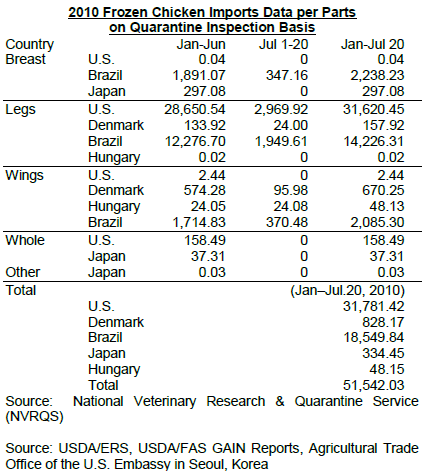 2010 Frozen Chicken Imports Data per Parts on Quarantine Inspection Basis

| Country | | Jan-Jun | Jul 1-20 | Jan-Jul 20 |
|---|---|---|---|---|
| Breast | U.S. | 0.04 | 0 | 0.04 |
| | Brazil | 1,891.07 | 347.16 | 2,238.23 |
| | Japan | 297.08 | 0 | 297.08 |
| Legs | U.S. | 28,650.54 | 2,969.92 | 31,620.45 |
| | Denmark | 133.92 | 24.00 | 157.92 |
| | Brazil | 12,276.70 | 1,949.61 | 14,226.31 |
| | Hungary | 0.02 | 0 | 0.02 |
| Wings | U.S. | 2.44 | 0 | 2.44 |
| | Denmark | 574.28 | 95.98 | 670.25 |
| | Hungary | 24.05 | 24.08 | 48.13 |
| | Brazil | 1,714.83 | 370.48 | 2,085.30 |
| Whole | U.S. | 158.49 | 0 | 158.49 |
| | Japan | 37.31 | 0 | 37.31 |
| Other | Japan | 0.03 | 0 | 0.03 |
| Total | | | | (Jan–Jul.20, 2010) |
| | U.S. | | | 31,781.42 |
| | Denmark | | | 828.17 |
| | Brazil | | | 18,549.84 |
| | Japan | | | 334.45 |
| | Hungary | | | 48.15 |
| | Total | | | 51,542.03 |

Source: National Veterinary Research & Quarantine Service (NVRQS)

Source: USDA/ERS, USDA/FAS GAIN Reports, Agricultural Trade Office of the U.S. Embassy in Seoul, Korea